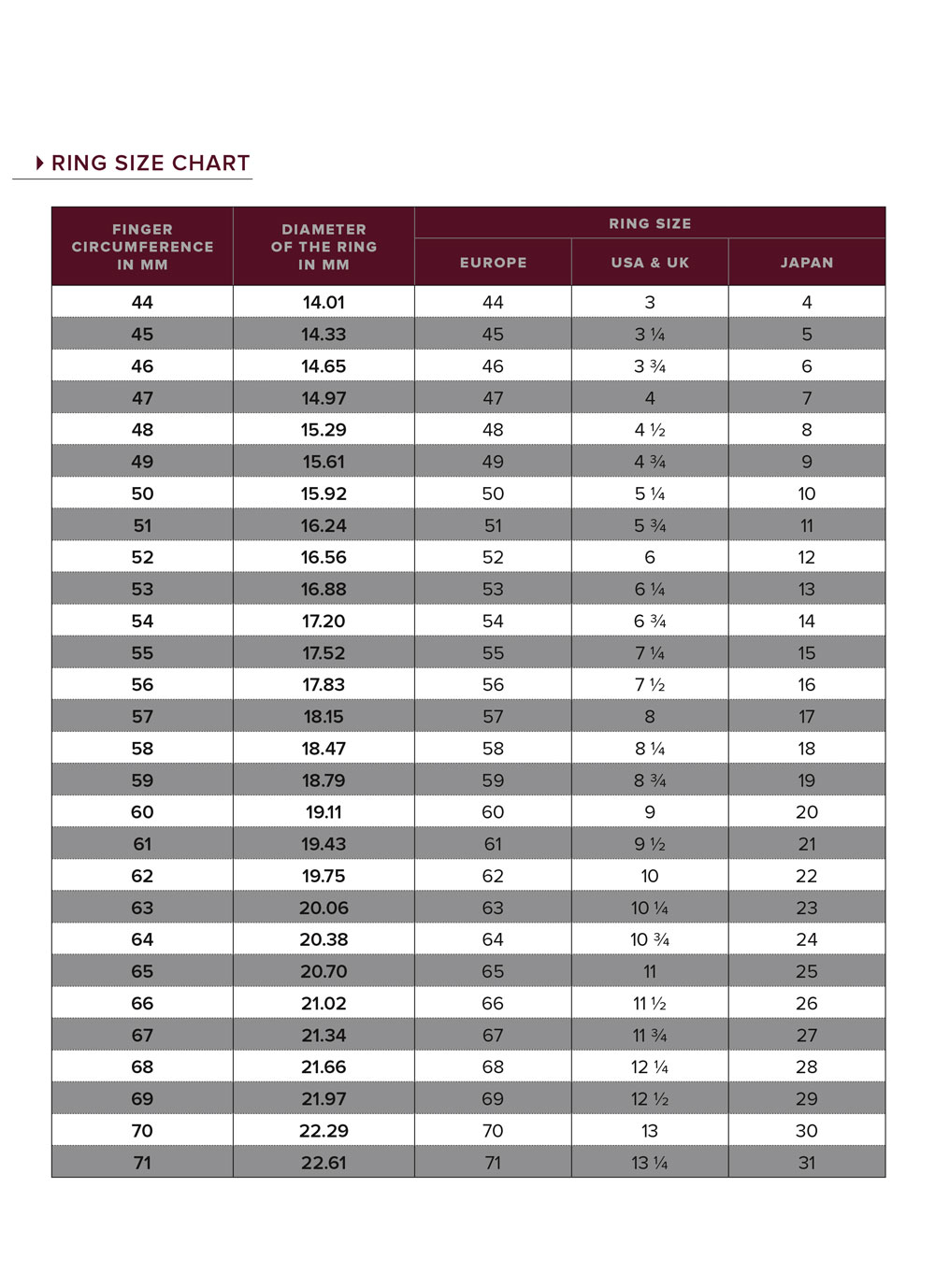 RING SIZE CHART

| FINGER CIRCUMFERENCE IN MM | DIAMETER OF THE RING IN MM | RING SIZE EUROPE | RING SIZE USA & UK | RING SIZE JAPAN |
|---|---|---|---|---|
| 44 | 14.01 | 44 | 3 | 4 |
| 45 | 14.33 | 45 | 3 ¼ | 5 |
| 46 | 14.65 | 46 | 3 ¾ | 6 |
| 47 | 14.97 | 47 | 4 | 7 |
| 48 | 15.29 | 48 | 4 ½ | 8 |
| 49 | 15.61 | 49 | 4 ¾ | 9 |
| 50 | 15.92 | 50 | 5 ¼ | 10 |
| 51 | 16.24 | 51 | 5 ¾ | 11 |
| 52 | 16.56 | 52 | 6 | 12 |
| 53 | 16.88 | 53 | 6 ¼ | 13 |
| 54 | 17.20 | 54 | 6 ¾ | 14 |
| 55 | 17.52 | 55 | 7 ¼ | 15 |
| 56 | 17.83 | 56 | 7 ½ | 16 |
| 57 | 18.15 | 57 | 8 | 17 |
| 58 | 18.47 | 58 | 8 ¼ | 18 |
| 59 | 18.79 | 59 | 8 ¾ | 19 |
| 60 | 19.11 | 60 | 9 | 20 |
| 61 | 19.43 | 61 | 9 ½ | 21 |
| 62 | 19.75 | 62 | 10 | 22 |
| 63 | 20.06 | 63 | 10 ¼ | 23 |
| 64 | 20.38 | 64 | 10 ¾ | 24 |
| 65 | 20.70 | 65 | 11 | 25 |
| 66 | 21.02 | 66 | 11 ½ | 26 |
| 67 | 21.34 | 67 | 11 ¾ | 27 |
| 68 | 21.66 | 68 | 12 ¼ | 28 |
| 69 | 21.97 | 69 | 12 ½ | 29 |
| 70 | 22.29 | 70 | 13 | 30 |
| 71 | 22.61 | 71 | 13 ¼ | 31 |